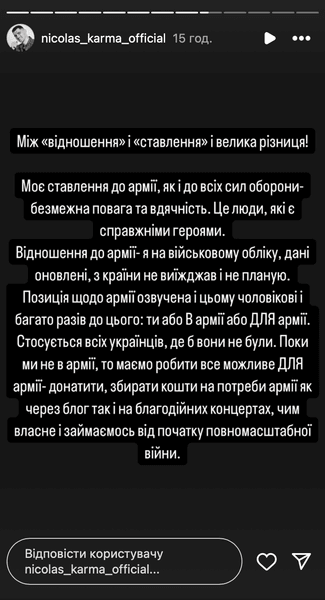 nicolas_karma_official 15 год.

Між «відношення» і «ставлення» і велика різниця!

Моє ставлення до армії, як і до всіх сил оборони- безмежна повага та вдячність. Це люди, які є справжніми героями.
Відношення до армії- я на військовому обліку, дані оновлені, з країни не виїжджав і не планую.
Позиція щодо армії озвучена і цьому чоловікові і багато разів до цього: ти або В армії або ДЛЯ армії. Стосується всіх українців, де б вони не були. Поки ми не в армії, то маємо робити все можливе ДЛЯ армії- донатити, збирати кошти на потреби армії як через блог так і на благодійних концертах, чим власне і займаємось від початку повномасштабної війни.

Відповісти користувачу nicolas_karma_official...